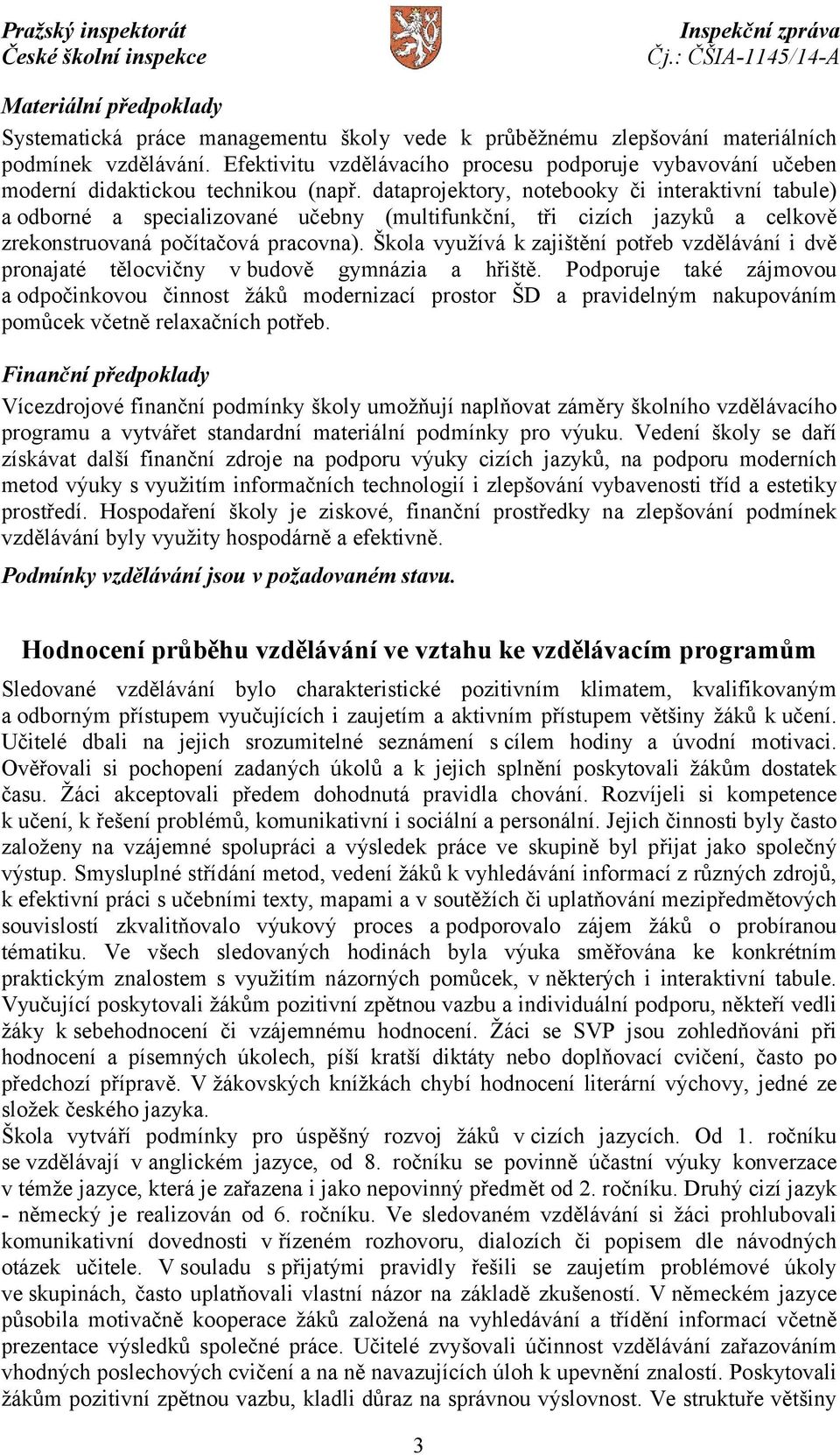 Pražský inspektorát
České školní inspekce

Inspekční zpráva
Čj.: ČŠIA-1145/14-A

Materiální předpoklady

Systematická práce managementu školy vede k průběžnému zlepšování materiálních podmínek vzdělávání. Efektivitu vzdělávacího procesu podporuje vybavování učeben moderní didaktickou technikou (např. dataprojektory, notebooky či interaktivní tabule) a odborné a specializované učebny (multifunkční, tři cizích jazyků a celkově zrekonstruovaná počítačová pracovna). Škola využívá k zajištění potřeb vzdělávání i dvě pronajaté tělocvičny v budově gymnázia a hřiště. Podporuje také zájmovou a odpočinkovou činnost žáků modernizací prostor ŠD a pravidelným nakupováním pomůcek včetně relaxačních potřeb.

Finanční předpoklady

Vícezdrojové finanční podmínky školy umožňují naplňovat záměry školního vzdělávacího programu a vytvářet standardní materiální podmínky pro výuku. Vedení školy se daří získávat další finanční zdroje na podporu výuky cizích jazyků, na podporu moderních metod výuky s využitím informačních technologií i zlepšování vybavenosti tříd a estetiky prostředí. Hospodaření školy je ziskové, finanční prostředky na zlepšování podmínek vzdělávání byly využity hospodárně a efektivně.

Podmínky vzdělávání jsou v požadovaném stavu.

Hodnocení průběhu vzdělávání ve vztahu ke vzdělávacím programům

Sledované vzdělávání bylo charakteristické pozitivním klimatem, kvalifikovaným a odborným přístupem vyučujících i zaujetím a aktivním přístupem většiny žáků k učení. Učitelé dbali na jejich srozumitelné seznámení s cílem hodiny a úvodní motivaci. Ověřovali si pochopení zadaných úkolů a k jejich splnění poskytovali žákům dostatek času. Žáci akceptovali předem dohodnutá pravidla chování. Rozvíjeli si kompetence k učení, k řešení problémů, komunikativní i sociální a personální. Jejich činnosti byly často založeny na vzájemné spolupráci a výsledek práce ve skupině byl přijat jako společný výstup. Smysluplné střídání metod, vedení žáků k vyhledávání informací z různých zdrojů, k efektivní práci s učebními texty, mapami a v soutěžích či uplatňování mezipředmětových souvislostí zkvalitňovalo výukový proces a podporovalo zájem žáků o probíranou tématiku. Ve všech sledovaných hodinách byla výuka směřována ke konkrétním praktickým znalostem s využitím názorných pomůcek, v některých i interaktivní tabule. Vyučující poskytovali žákům pozitivní zpětnou vazbu a individuální podporu, někteří vedli žáky k sebehodnocení či vzájemnému hodnocení. Žáci se SVP jsou zohledňováni při hodnocení a písemných úkolech, píší kratší diktáty nebo doplňovací cvičení, často po předchozí přípravě. V žákovských knížkách chybí hodnocení literární výchovy, jedné ze složek českého jazyka.
Škola vytváří podmínky pro úspěšný rozvoj žáků v cizích jazycích. Od 1. ročníku se vzdělávají v anglickém jazyce, od 8. ročníku se povinně účastní výuky konverzace v témže jazyce, která je zařazena i jako nepovinný předmět od 2. ročníku. Druhý cizí jazyk - německý je realizován od 6. ročníku. Ve sledovaném vzdělávání si žáci prohlubovali komunikativní dovednosti v řízeném rozhovoru, dialozích či popisem dle návodných otázek učitele. V souladu s přijatými pravidly řešili se zaujetím problémové úkoly ve skupinách, často uplatňovali vlastní názor na základě zkušeností. V německém jazyce působila motivačně kooperace žáků založená na vyhledávání a třídění informací včetně prezentace výsledků společné práce. Učitelé zvyšovali účinnost vzdělávání zařazováním vhodných poslechových cvičení a na ně navazujících úloh k upevnění znalostí. Poskytovali žákům pozitivní zpětnou vazbu, kladli důraz na správnou výslovnost. Ve struktuře většiny

3